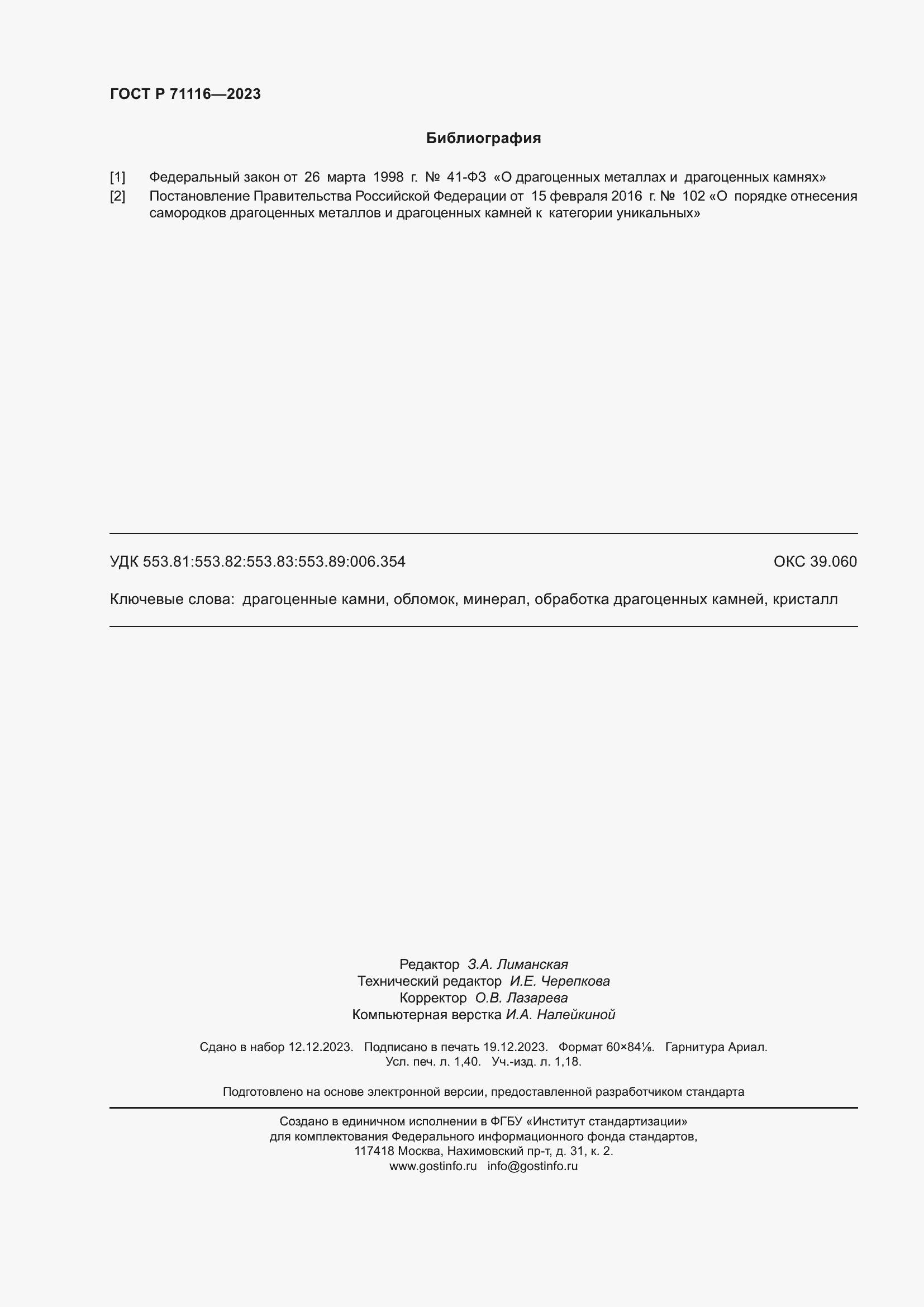 ГОСТ Р 71116—2023

Библиография

[1] Федеральный закон от 26 марта 1998 г. № 41-ФЗ «О драгоценных металлах и драгоценных камнях»
[2] Постановление Правительства Российской Федерации от 15 февраля 2016 г. № 102 «О порядке отнесения самородков драгоценных металлов и драгоценных камней к категории уникальных»

УДК 553.81:553.82:553.83:553.89:006.354 ОКС 39.060

Ключевые слова: драгоценные камни, обломок, минерал, обработка драгоценных камней, кристалл

Редактор З.А. Лиманская
Технический редактор И.Е. Черепкова
Корректор О.В. Лазарева
Компьютерная верстка И.А. Налейкиной

Сдано в набор 12.12.2023. Подписано в печать 19.12.2023. Формат 60×84⅛. Гарнитура Ариал. Усл. печ. л. 1,40. Уч.-изд. л. 1,18.

Подготовлено на основе электронной версии, предоставленной разработчиком стандарта

Создано в единичном исполнении в ФГБУ «Институт стандартизации» для комплектования Федерального информационного фонда стандартов, 117418 Москва, Нахимовский пр-т, д. 31, к. 2.
www.gostinfo.ru info@gostinfo.ru